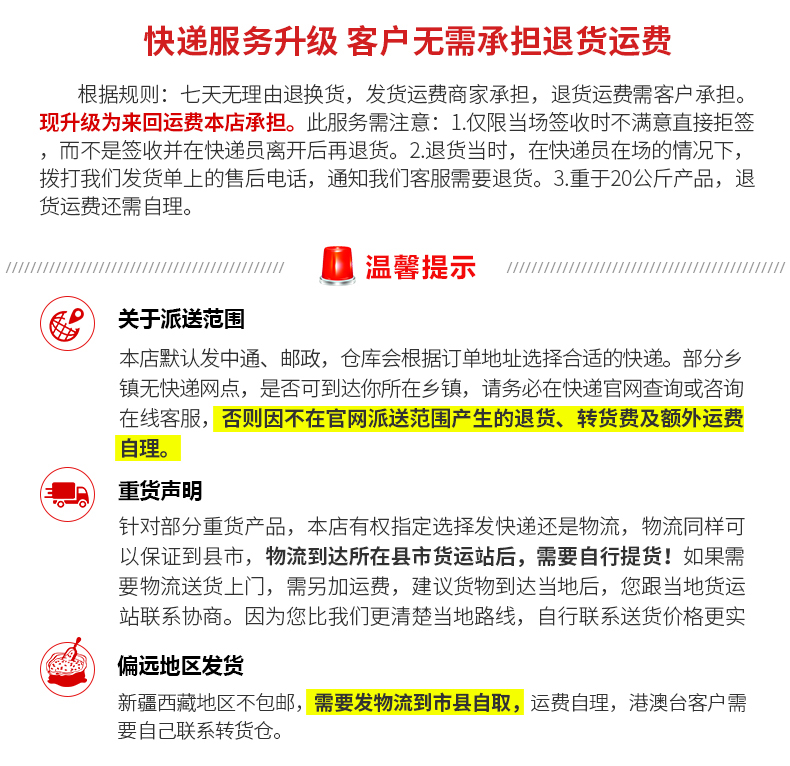 快递服务升级 客户无需承担退货运费

根据规则：七天无理由退换货，发货运费商家承担，退货运费需客户承担。现升级为来回运费本店承担。此服务需注意：1.仅限当场签收时不满意直接拒签，而不是签收并在快递员离开后再退货。2.退货当时，在快递员在场的情况下，拨打我们发货单上的售后电话，通知我们客服需要退货。3.重于20公斤产品，退货运费还需自理。

温馨提示

关于派送范围

本店默认发中通、邮政，仓库会根据订单地址选择合适的快递。部分乡镇无快递网点，是否可到达你所在乡镇，请务必在快递官网查询或咨询在线客服，否则因不在官网派送范围产生的退货、转货费及额外运费自理。

重货声明

针对部分重货产品，本店有权指定选择发快递还是物流，物流同样可以保证到县市，物流到达所在县市货运站后，需要自行提货！如果需要物流送货上门，需另加运费，建议货物到达当地后，您跟当地货运站联系协商。因为您比我们更清楚当地路线，自行联系送货价格更实

偏远地区发货

新疆西藏地区不包邮，需要发物流到市县自取，运费自理，港澳台客户需要自己联系转货仓。